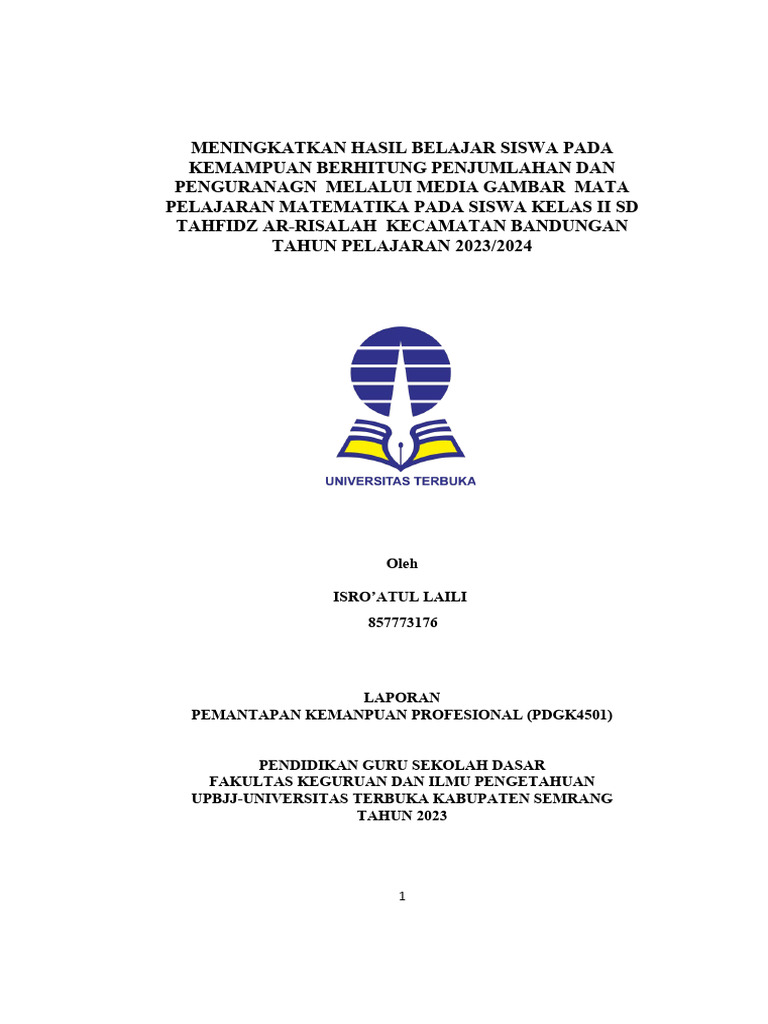 MENINGKATKAN HASIL BELAJAR SISWA PADA KEMAMPUAN BERHITUNG PENJUMLAHAN DAN PENGURANAGN MELALUI MEDIA GAMBAR MATA PELAJARAN MATEMATIKA PADA SISWA KELAS II SD TAHFIDZ AR-RISALAH KECAMATAN BANDUNGAN TAHUN PELAJARAN 2023/2024

UNIVERSITAS TERBUKA

Oleh

ISRO'ATUL LAILI

857773176

LAPORAN
PEMANTAPAN KEMANPUAN PROFESIONAL (PDGK4501)

PENDIDIKAN GURU SEKOLAH DASAR
FAKULTAS KEGURUAN DAN ILMU PENGETAHUAN
UPBJJ-UNIVERSITAS TERBUKA KABUPATEN SEMRANG
TAHUN 2023

1